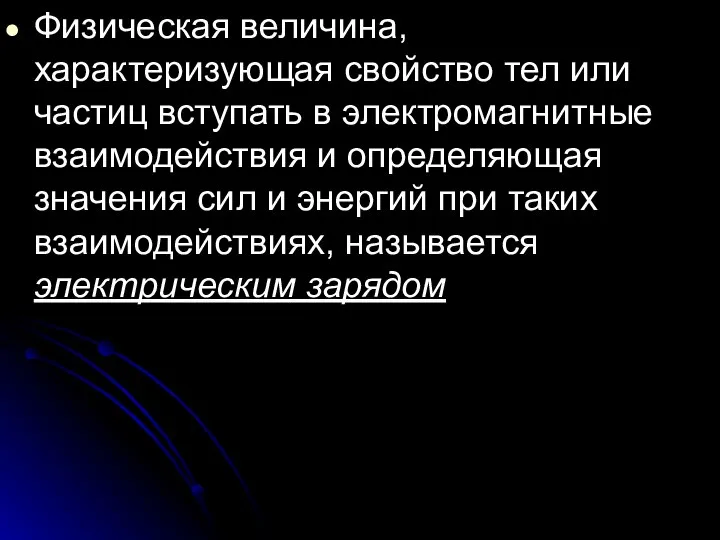 Физическая величина, характеризующая свойство тел или частиц вступать в электромагнитные взаимодействия и определяющая значения сил и энергий при таких взаимодействиях, называется электрическим зарядом